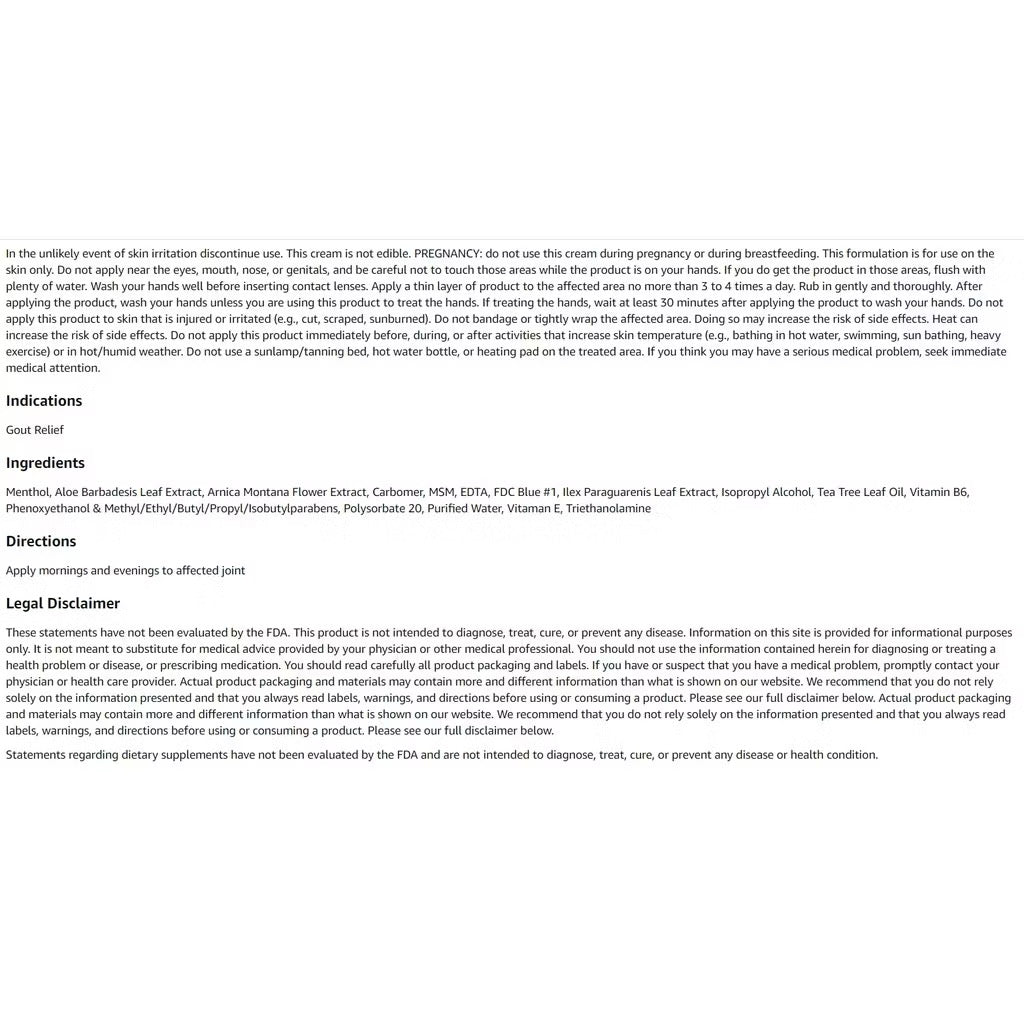 In the unlikely event of skin irritation discontinue use. This cream is not edible. PREGNANCY: do not use this cream during pregnancy or during breastfeeding. This formulation is for use on the skin only. Do not apply near the eyes, mouth, nose, or genitals, and be careful not to touch those areas while the product is on your hands. If you do get the product in those areas, flush with plenty of water. Wash your hands well before inserting contact lenses. Apply a thin layer of product to the affected area no more than 3 to 4 times a day. Rub in gently and thoroughly. After applying the product, wash your hands unless you are using this product to treat the hands. If treating the hands, wait at least 30 minutes after applying the product to wash your hands. Do not apply this product to skin that is injured or irritated (e.g., cut, scraped, sunburned). Do not bandage or tightly wrap the affected area. Doing so may increase the risk of side effects. Heat can increase the risk of side effects. Do not apply this product immediately before, during, or after activities that increase skin temperature (e.g., bathing in hot water, swimming, sun bathing, heavy exercise) or in hot/humid weather. Do not use a sunlamp/tanning bed, hot water bottle, or heating pad on the treated area. If you think you may have a serious medical problem, seek immediate medical attention.

Indications

Gout Relief

Ingredients

Menthol, Aloe Barbadesis Leaf Extract, Arnica Montana Flower Extract, Carbomer, MSM, EDTA, FDC Blue #1, Ilex Paraguarenis Leaf Extract, Isopropyl Alcohol, Tea Tree Leaf Oil, Vitamin B6, Phenoxyethanol & Methyl/Ethyl/Butyl/Propyl/Isobutylparabens, Polysorbate 20, Purified Water, Vitaman E, Triethanolamine

Directions

Apply mornings and evenings to affected joint

Legal Disclaimer

These statements have not been evaluated by the FDA. This product is not intended to diagnose, treat, cure, or prevent any disease. Information on this site is provided for informational purposes only. It is not meant to substitute for medical advice provided by your physician or other medical professional. You should not use the information contained herein for diagnosing or treating a health problem or disease, or prescribing medication. You should read carefully all product packaging and labels. If you have or suspect that you have a medical problem, promptly contact your physician or health care provider. Actual product packaging and materials may contain more and different information than what is shown on our website. We recommend that you do not rely solely on the information presented and that you always read labels, warnings, and directions before using or consuming a product. Please see our full disclaimer below. Actual product packaging and materials may contain more and different information than what is shown on our website. We recommend that you do not rely solely on the information presented and that you always read labels, warnings, and directions before using or consuming a product. Please see our full disclaimer below.

Statements regarding dietary supplements have not been evaluated by the FDA and are not intended to diagnose, treat, cure, or prevent any disease or health condition.